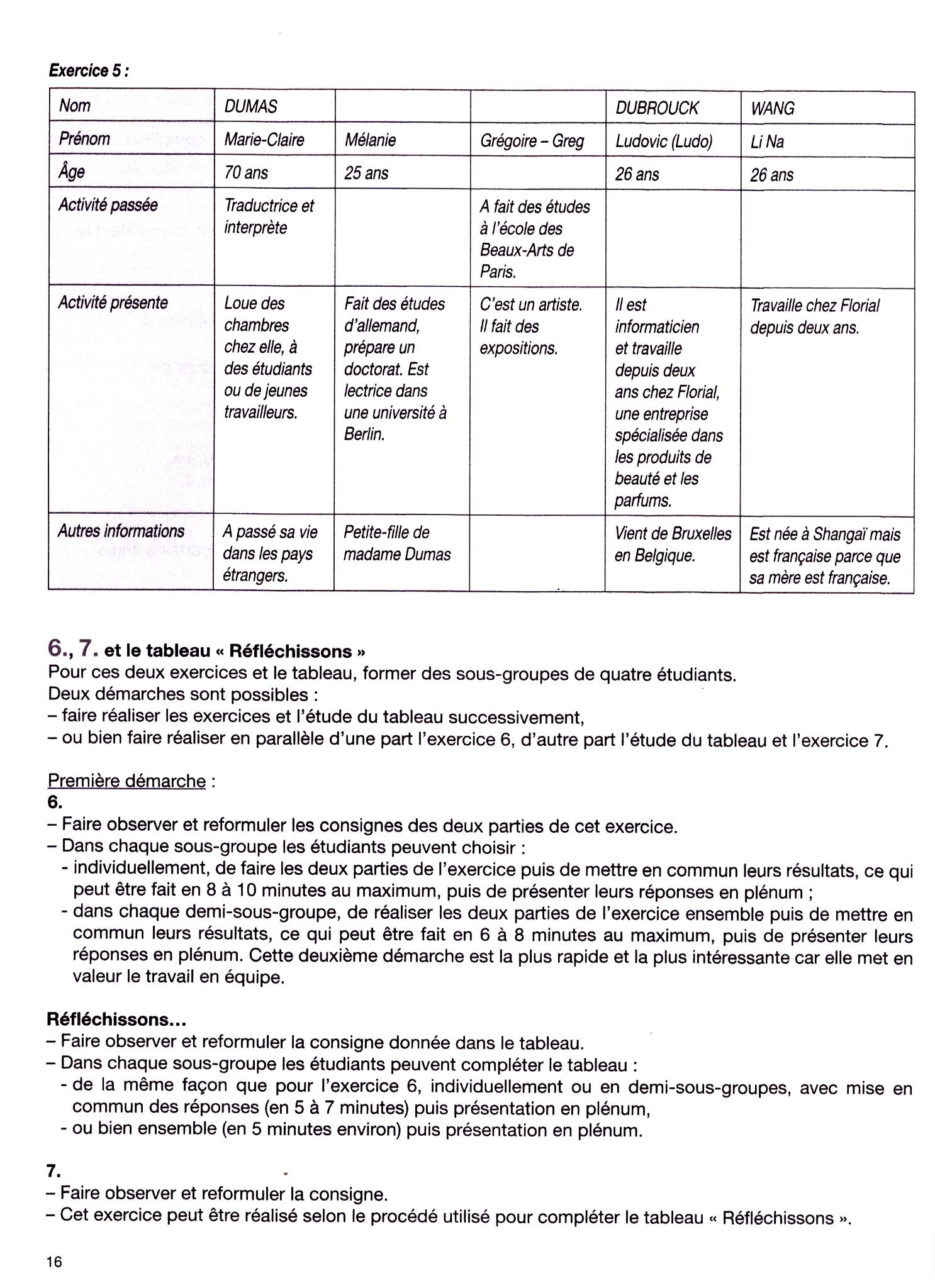 Exercice 5 :

| Nom | DUMAS | | | DUBROUCK | WANG |
|---|---|---|---|---|---|
| Prénom | Marie-Claire | Mélanie | Grégoire – Greg | Ludovic (Ludo) | Li Na |
| Âge | 70 ans | 25 ans | | 26 ans | 26 ans |
| Activité passée | Traductrice et interprète | | A fait des études à l'école des Beaux-Arts de Paris. | | |
| Activité présente | Loue des chambres chez elle, à des étudiants ou de jeunes travailleurs. | Fait des études d'allemand, prépare un doctorat. Est lectrice dans une université à Berlin. | C'est un artiste. Il fait des expositions. | Il est informaticien et travaille depuis deux ans chez Florial, une entreprise spécialisée dans les produits de beauté et les parfums. | Travaille chez Florial depuis deux ans. |
| Autres informations | A passé sa vie dans les pays étrangers. | Petite-fille de madame Dumas | | Vient de Bruxelles en Belgique. | Est née à Shangaï mais est française parce que sa mère est française. |

6., 7. et le tableau « Réfléchissons »
Pour ces deux exercices et le tableau, former des sous-groupes de quatre étudiants.
Deux démarches sont possibles :
– faire réaliser les exercices et l'étude du tableau successivement,
– ou bien faire réaliser en parallèle d'une part l'exercice 6, d'autre part l'étude du tableau et l'exercice 7.

Première démarche :
6.
– Faire observer et reformuler les consignes des deux parties de cet exercice.
– Dans chaque sous-groupe les étudiants peuvent choisir :
- individuellement, de faire les deux parties de l'exercice puis de mettre en commun leurs résultats, ce qui peut être fait en 8 à 10 minutes au maximum, puis de présenter leurs réponses en plénum ;
- dans chaque demi-sous-groupe, de réaliser les deux parties de l'exercice ensemble puis de mettre en commun leurs résultats, ce qui peut être fait en 6 à 8 minutes au maximum, puis de présenter leurs réponses en plénum. Cette deuxième démarche est la plus rapide et la plus intéressante car elle met en valeur le travail en équipe.

Réfléchissons...
– Faire observer et reformuler la consigne donnée dans le tableau.
– Dans chaque sous-groupe les étudiants peuvent compléter le tableau :
- de la même façon que pour l'exercice 6, individuellement ou en demi-sous-groupes, avec mise en commun des réponses (en 5 à 7 minutes) puis présentation en plénum,
- ou bien ensemble (en 5 minutes environ) puis présentation en plénum.

7.
– Faire observer et reformuler la consigne.
– Cet exercice peut être réalisé selon le procédé utilisé pour compléter le tableau « Réfléchissons ».

16